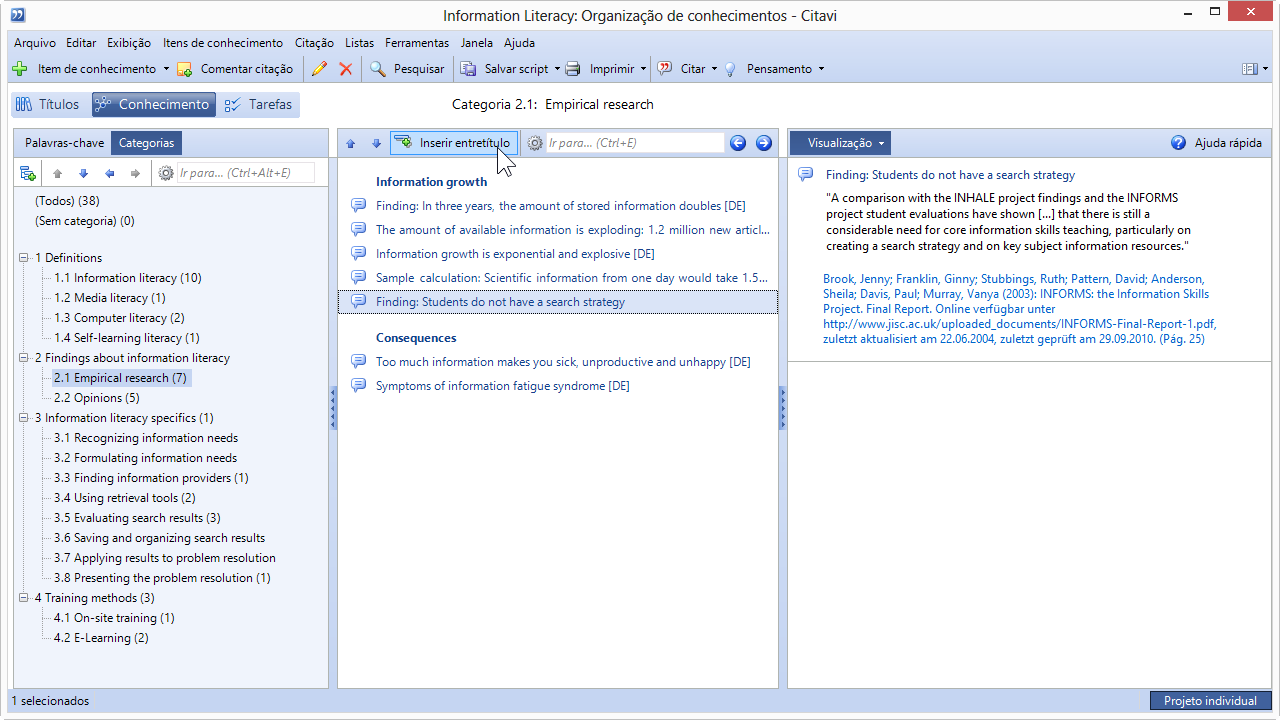 Information Literacy: Organização de conhecimentos - Citavi

Arquivo Editar Exibição Itens de conhecimento Citação Listas Ferramentas Janela Ajuda

Item de conhecimento Comentar citação Pesquisar Salvar script Imprimir Citar Pensamento

Títulos Conhecimento Tarefas

Categoria 2.1: Empirical research

Palavras-chave Categorias

Ir para... (Ctrl+Alt+E)

(Todos) (38)
(Sem categoria) (0)

1 Definitions
1.1 Information literacy (10)
1.2 Media literacy (1)
1.3 Computer literacy (2)
1.4 Self-learning literacy (1)
2 Findings about information literacy
2.1 Empirical research (7)
2.2 Opinions (5)
3 Information literacy specifics (1)
3.1 Recognizing information needs
3.2 Formulating information needs
3.3 Finding information providers (1)
3.4 Using retrieval tools (2)
3.5 Evaluating search results (3)
3.6 Saving and organizing search results
3.7 Applying results to problem resolution
3.8 Presenting the problem resolution (1)
4 Training methods (3)
4.1 On-site training (1)
4.2 E-Learning (2)

Inserir entretítulo Ir para... (Ctrl+E)

Information growth
Finding: In three years, the amount of stored information doubles [DE]
The amount of available information is exploding: 1.2 million new articl...
Information growth is exponential and explosive [DE]
Sample calculation: Scientific information from one day would take 1.5...
Finding: Students do not have a search strategy

Consequences
Too much information makes you sick, unproductive and unhappy [DE]
Symptoms of information fatigue syndrome [DE]

Visualização Ajuda rápida

Finding: Students do not have a search strategy

"A comparison with the INHALE project findings and the INFORMS project student evaluations have shown [...] that there is still a considerable need for core information skills teaching, particularly on creating a search strategy and on key subject information resources."

Brook, Jenny; Franklin, Ginny; Stubbings, Ruth; Pattern, David; Anderson, Sheila; Davis, Paul; Murray, Vanya (2003): INFORMS: the Information Skills Project. Final Report. Online verfügbar unter http://www.jisc.ac.uk/uploaded_documents/INFORMS-Final-Report-1.pdf, zuletzt aktualisiert am 22.06.2004, zuletzt geprüft am 29.09.2010. (Pág. 25)

1 selecionados

Projeto individual